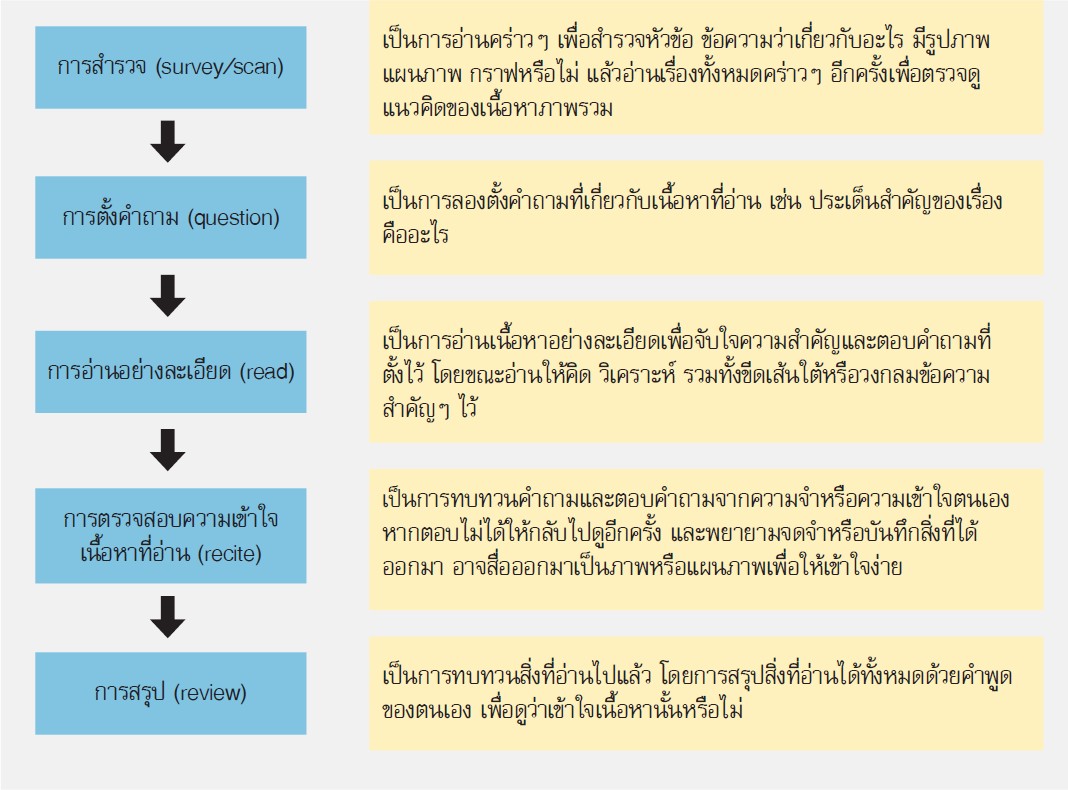 การสำรวจ (survey/scan)

เป็นการอ่านคร่าวๆ เพื่อสำรวจหัวข้อ ข้อความว่าเกี่ยวกับอะไร มีรูปภาพ แผนภาพ กราฟหรือไม่ แล้วอ่านเรื่องทั้งหมดคร่าวๆ อีกครั้งเพื่อตรวจดูแนวคิดของเนื้อหาภาพรวม

การตั้งคำถาม (question)

เป็นการลองตั้งคำถามที่เกี่ยวกับเนื้อหาที่อ่าน เช่น ประเด็นสำคัญของเรื่องคืออะไร

การอ่านอย่างละเอียด (read)

เป็นการอ่านเนื้อหาอย่างละเอียดเพื่อจับใจความสำคัญและตอบคำถามที่ตั้งไว้ โดยขณะอ่านให้คิด วิเคราะห์ รวมทั้งขีดเส้นใต้หรือวงกลมข้อความสำคัญๆ ไว้

การตรวจสอบความเข้าใจเนื้อหาที่อ่าน (recite)

เป็นการทบทวนคำถามและตอบคำถามจากความจำหรือความเข้าใจตนเอง หากตอบไม่ได้ให้กลับไปดูอีกครั้ง และพยายามจดจำหรือบันทึกสิ่งที่ได้ออกมา อาจสื่อออกมาเป็นภาพหรือแผนภาพเพื่อให้เข้าใจง่าย

การสรุป (review)

เป็นการทบทวนสิ่งที่อ่านไปแล้ว โดยการสรุปสิ่งที่อ่านได้ทั้งหมดด้วยคำพูดของตนเอง เพื่อดูว่าเข้าใจเนื้อหานั้นหรือไม่